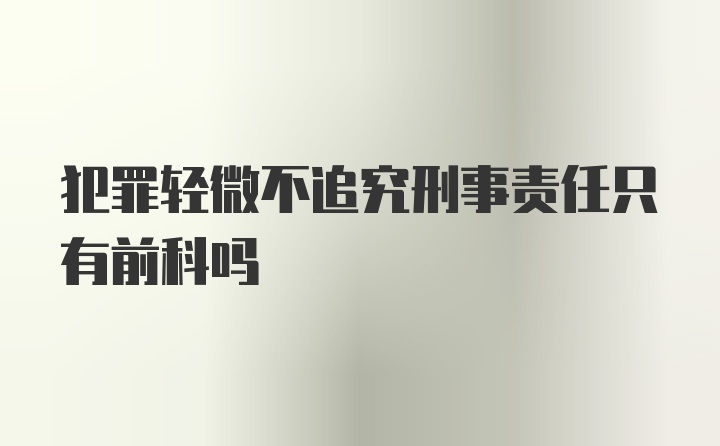 犯罪轻微不追究刑事责任只有前科吗